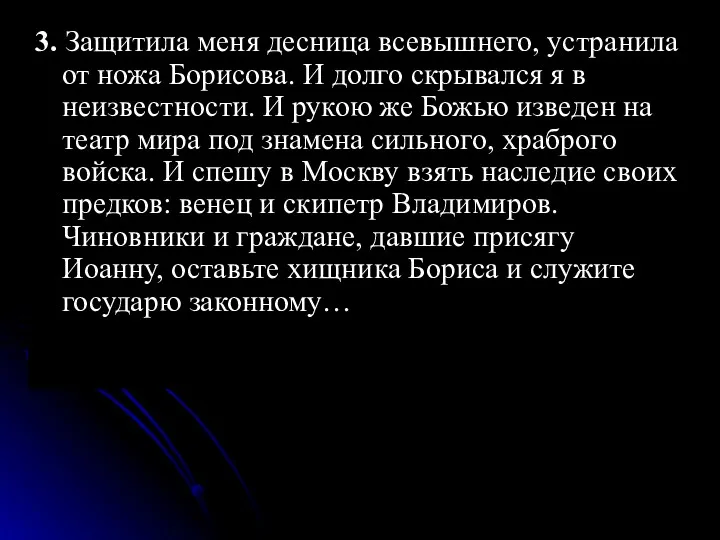 3. Защитила меня десница всевышнего, устранила от ножа Борисова. И долго скрывался я в неизвестности. И рукою же Божью изведен на театр мира под знамена сильного, храброго войска. И спешу в Москву взять наследие своих предков: венец и скипетр Владимиров. Чиновники и граждане, давшие присягу Иоанну, оставьте хищника Бориса и служите государю законному…